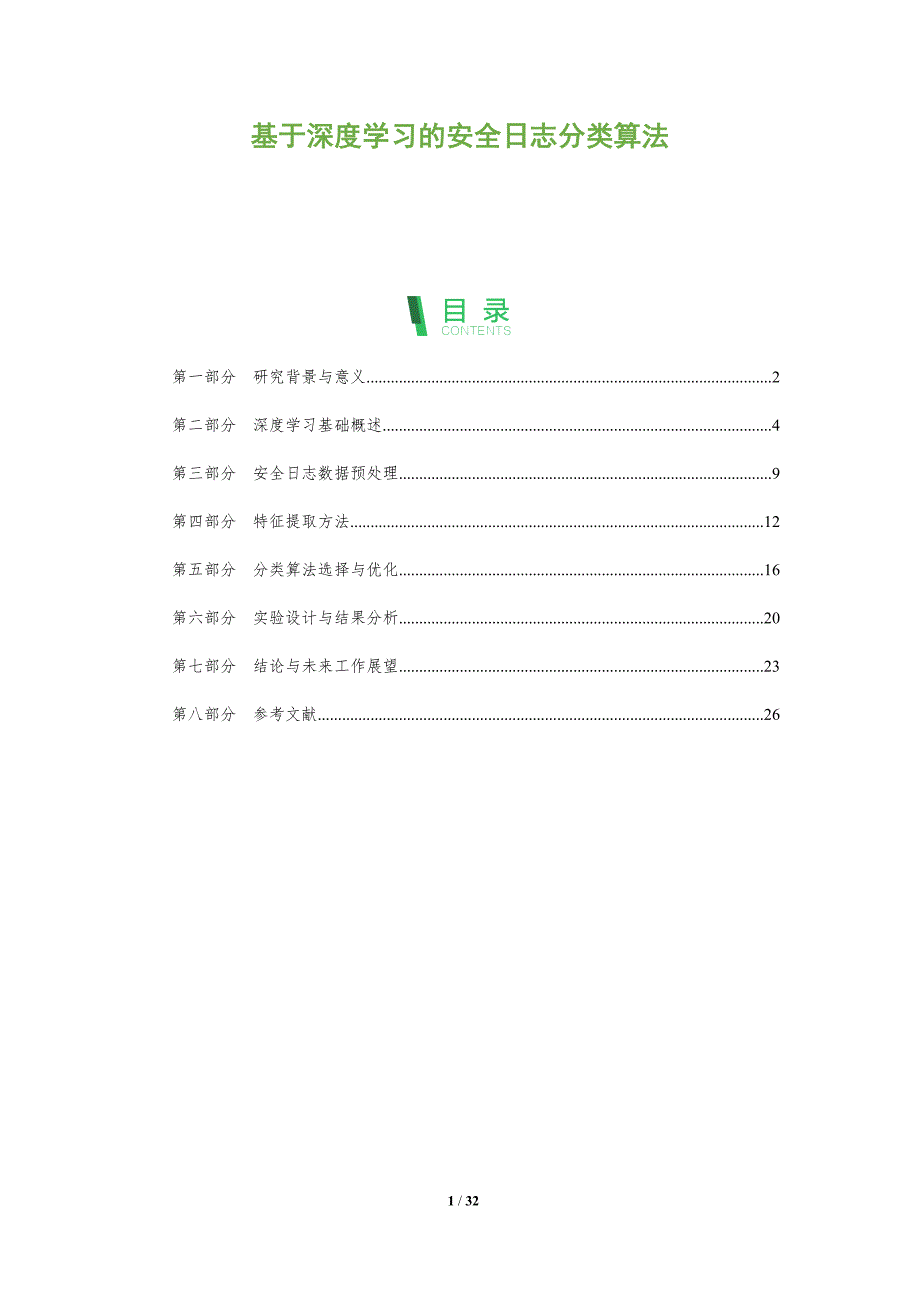 基于深度学习的安全日志分类算法

目录
CONTENTS

第一部分 研究背景与意义 2

第二部分 深度学习基础概述 4

第三部分 安全日志数据预处理 9

第四部分 特征提取方法 12

第五部分 分类算法选择与优化 16

第六部分 实验设计与结果分析 20

第七部分 结论与未来工作展望 23

第八部分 参考文献 26

1 / 32